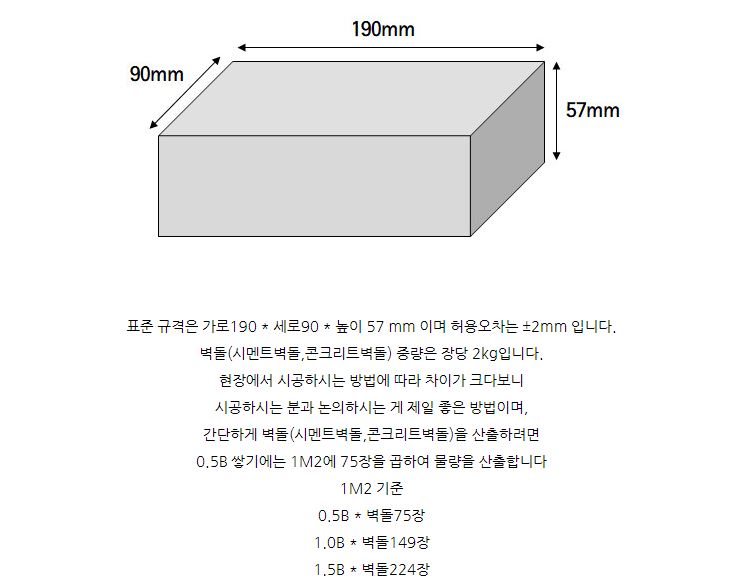 190mm

90mm

57mm

표준 규격은 가로190 * 세로90 * 높이 57 mm 이며 허용오차는 ±2mm 입니다.

벽돌(시멘트벽돌,콘크리트벽돌) 중량은 장당 2kg입니다.

현장에서 시공하시는 방법에 따라 차이가 크다보니

시공하시는 분과 논의하시는 게 제일 좋은 방법이며,

간단하게 벽돌(시멘트벽돌,콘크리트벽돌)을 산출하려면

0.5B 쌓기에는 1M2에 75장을 곱하여 물량을 산출합니다

1M2 기준

0.5B * 벽돌75장

1.0B * 벽돌149장

1.5B * 벽돌224장